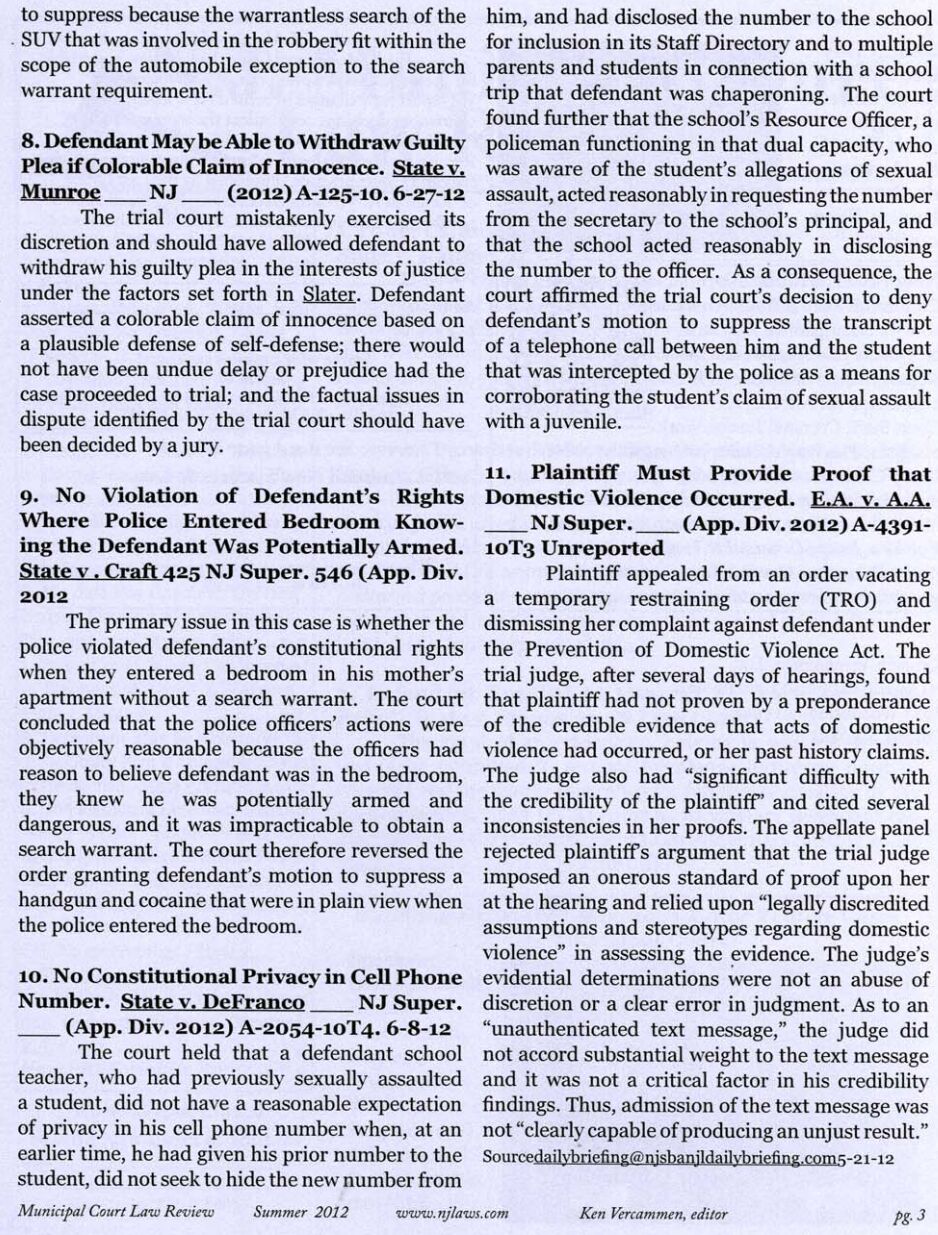 to suppress because the warrantless search of the SUV that was involved in the robbery fit within the scope of the automobile exception to the search warrant requirement.

8. Defendant May be Able to Withdraw Guilty Plea if Colorable Claim of Innocence. State v. Munroe ____ NJ ____ (2012) A-125-10. 6-27-12

The trial court mistakenly exercised its discretion and should have allowed defendant to withdraw his guilty plea in the interests of justice under the factors set forth in Slater. Defendant asserted a colorable claim of innocence based on a plausible defense of self-defense; there would not have been undue delay or prejudice had the case proceeded to trial; and the factual issues in dispute identified by the trial court should have been decided by a jury.

9. No Violation of Defendant's Rights Where Police Entered Bedroom Knowing the Defendant Was Potentially Armed. State v . Craft 425 NJ Super. 546 (App. Div. 2012

The primary issue in this case is whether the police violated defendant's constitutional rights when they entered a bedroom in his mother's apartment without a search warrant. The court concluded that the police officers' actions were objectively reasonable because the officers had reason to believe defendant was in the bedroom, they knew he was potentially armed and dangerous, and it was impracticable to obtain a search warrant. The court therefore reversed the order granting defendant's motion to suppress a handgun and cocaine that were in plain view when the police entered the bedroom.

10. No Constitutional Privacy in Cell Phone Number. State v. DeFranco ____ NJ Super. ____ (App. Div. 2012) A-2054-10T4. 6-8-12

The court held that a defendant school teacher, who had previously sexually assaulted a student, did not have a reasonable expectation of privacy in his cell phone number when, at an earlier time, he had given his prior number to the student, did not seek to hide the new number from him, and had disclosed the number to the school for inclusion in its Staff Directory and to multiple parents and students in connection with a school trip that defendant was chaperoning. The court found further that the school's Resource Officer, a policeman functioning in that dual capacity, who was aware of the student's allegations of sexual assault, acted reasonably in requesting the number from the secretary to the school's principal, and that the school acted reasonably in disclosing the number to the officer. As a consequence, the court affirmed the trial court's decision to deny defendant's motion to suppress the transcript of a telephone call between him and the student that was intercepted by the police as a means for corroborating the student's claim of sexual assault with a juvenile.

11. Plaintiff Must Provide Proof that Domestic Violence Occurred. E.A. v. A.A. ____ NJ Super. ____ (App. Div. 2012) A-4391-10T3 Unreported

Plaintiff appealed from an order vacating a temporary restraining order (TRO) and dismissing her complaint against defendant under the Prevention of Domestic Violence Act. The trial judge, after several days of hearings, found that plaintiff had not proven by a preponderance of the credible evidence that acts of domestic violence had occurred, or her past history claims. The judge also had "significant difficulty with the credibility of the plaintiff" and cited several inconsistencies in her proofs. The appellate panel rejected plaintiff's argument that the trial judge imposed an onerous standard of proof upon her at the hearing and relied upon "legally discredited assumptions and stereotypes regarding domestic violence" in assessing the evidence. The judge's evidential determinations were not an abuse of discretion or a clear error in judgment. As to an "unauthenticated text message," the judge did not accord substantial weight to the text message and it was not a critical factor in his credibility findings. Thus, admission of the text message was not "clearly capable of producing an unjust result."
Sourcedailybriefing@njsbanjldailybriefing.com5-21-12

Municipal Court Law Review Summer 2012 www.njlaws.com Ken Vercammen, editor pg. 3